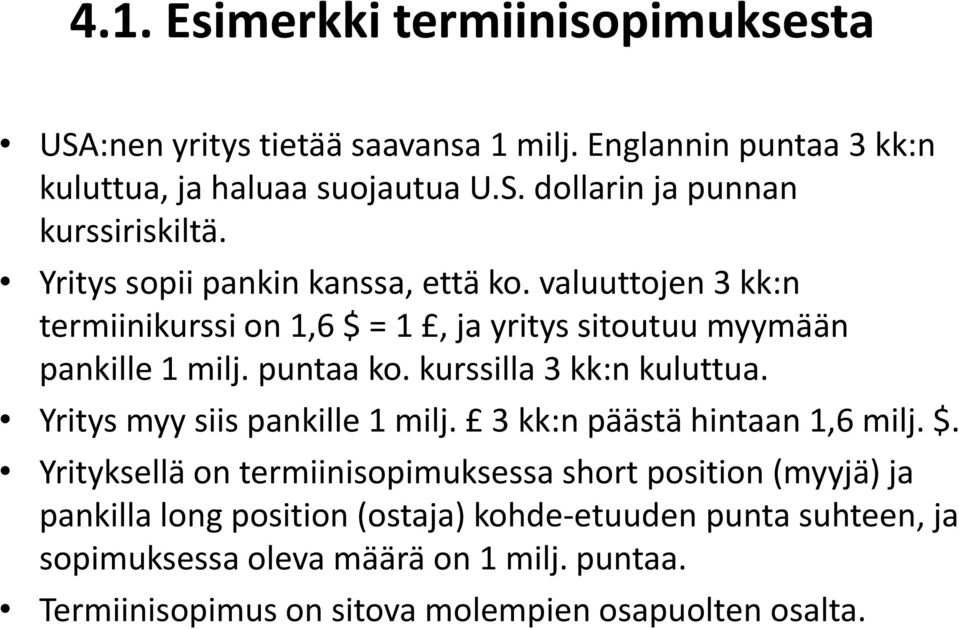 4.1. Esimerkki termiinisopimuksesta

• USA:nen yritys tietää saavansa 1 milj. Englannin puntaa 3 kk:n kuluttua, ja haluaa suojautua U.S. dollarin ja punnan kurssiriskiltä.

• Yritys sopii pankin kanssa, että ko. valuuttojen 3 kk:n termiinikurssi on 1,6 \$ = 1 £, ja yritys sitoutuu myymään pankille 1 milj. puntaa ko. kurssilla 3 kk:n kuluttua.

• Yritys myy siis pankille 1 milj. £ 3 kk:n päästä hintaan 1,6 milj. \$.

• Yrityksellä on termiinisopimuksessa short position (myyjä) ja pankilla long position (ostaja) kohde-etuuden punta suhteen, ja sopimuksessa oleva määrä on 1 milj. puntaa.

• Termiinisopimus on sitova molempien osapuolten osalta.